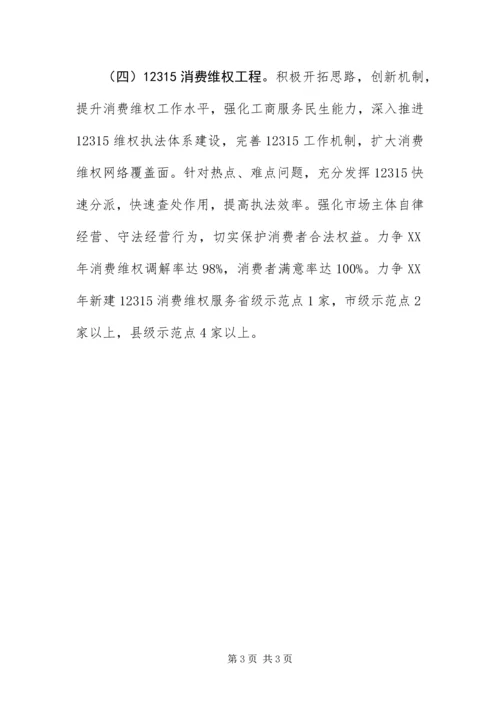 （四）12315 消费维权工程。积极开拓思路，创新机制，提升消费维权工作水平，强化工商服务民生能力，深入推进 12315 维权执法体系建设，完善 12315 工作机制，扩大消费维权网络覆盖面。针对热点、难点问题，充分发挥 12315 快速分派，快速查处作用，提高执法效率。强化市场主体自律经营、守法经营行为，切实保护消费者合法权益。力争 XX 年消费维权调解率达 98%，消费者满意率达 100%。力争 XX 年新建 12315 消费维权服务省级示范点 1 家，市级示范点 2 家以上，县级示范点 4 家以上。

第 3 页 共 3 页